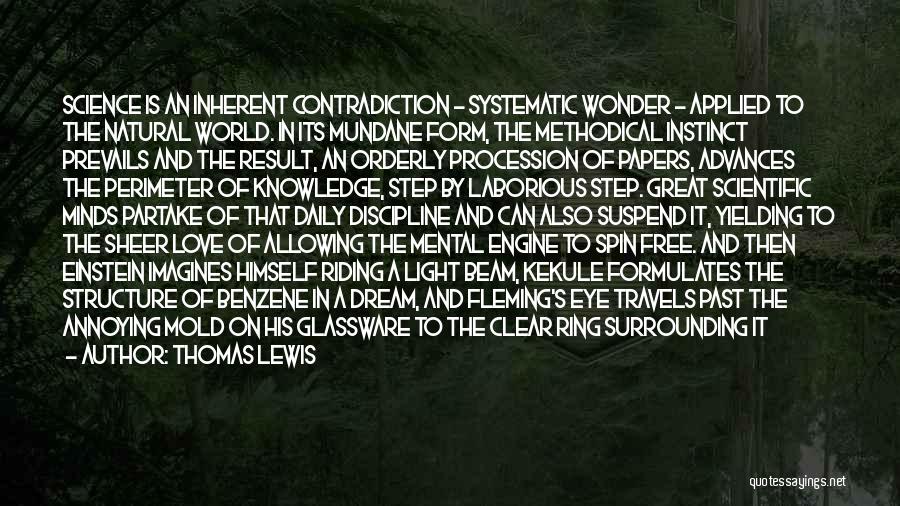 SCIENCE IS AN INHERENT CONTRADICTION - SYSTEMATIC WONDER - APPLIED TO THE NATURAL WORLD. IN ITS MUNDANE FORM, THE METHODICAL INSTINCT PREVAILS AND THE RESULT, AN ORDERLY PROCESSION OF PAPERS, ADVANCES THE PERIMETER OF KNOWLEDGE, STEP BY LABORIOUS STEP. GREAT SCIENTIFIC MINDS PARTAKE OF THAT DAILY DISCIPLINE AND CAN ALSO SUSPEND IT, YIELDING TO THE SHEER LOVE OF ALLOWING THE MENTAL ENGINE TO SPIN FREE. AND THEN EINSTEIN IMAGINES HIMSELF RIDING A LIGHT BEAM, KEKULE FORMULATES THE STRUCTURE OF BENZENE IN A DREAM, AND FLEMING'S EYE TRAVELS PAST THE ANNOYING MOLD ON HIS GLASSWARE TO THE CLEAR RING SURROUNDING IT

- AUTHOR: THOMAS LEWIS

quotessayings.net